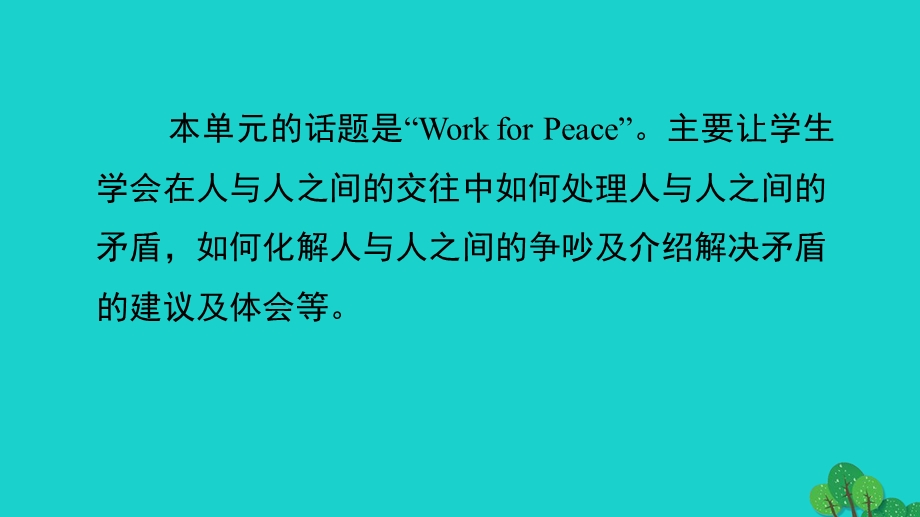 本单元的话题是“Work for Peace”。主要让学生学会在人与人之间的交往中如何处理人与人之间的矛盾，如何化解人与人之间的争吵及介绍解决矛盾的建议及体会等。